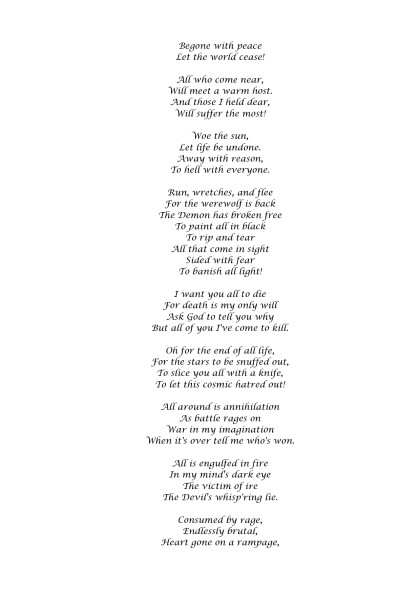 Begone with peace
Let the world cease!

All who come near,
Will meet a warm host.
And those I held dear,
Will suffer the most!

Woe the sun,
Let life be undone.
Away with reason,
To hell with everyone.

Run, wretches, and flee
For the werewolf is back
The Demon has broken free
To paint all in black
To rip and tear
All that come in sight
Sided with fear
To banish all light!

I want you all to die
For death is my only will
Ask God to tell you why
But all of you I've come to kill.

Oh for the end of all life,
For the stars to be snuffed out,
To slice you all with a knife,
To let this cosmic hatred out!

All around is annihilation
As battle rages on
War in my imagination
When it's over tell me who's won.

All is engulfed in fire
In my mind's dark eye
The victim of ire
The Devil's whisp'ring lie.

Consumed by rage,
Endlessly brutal,
Heart gone on a rampage,